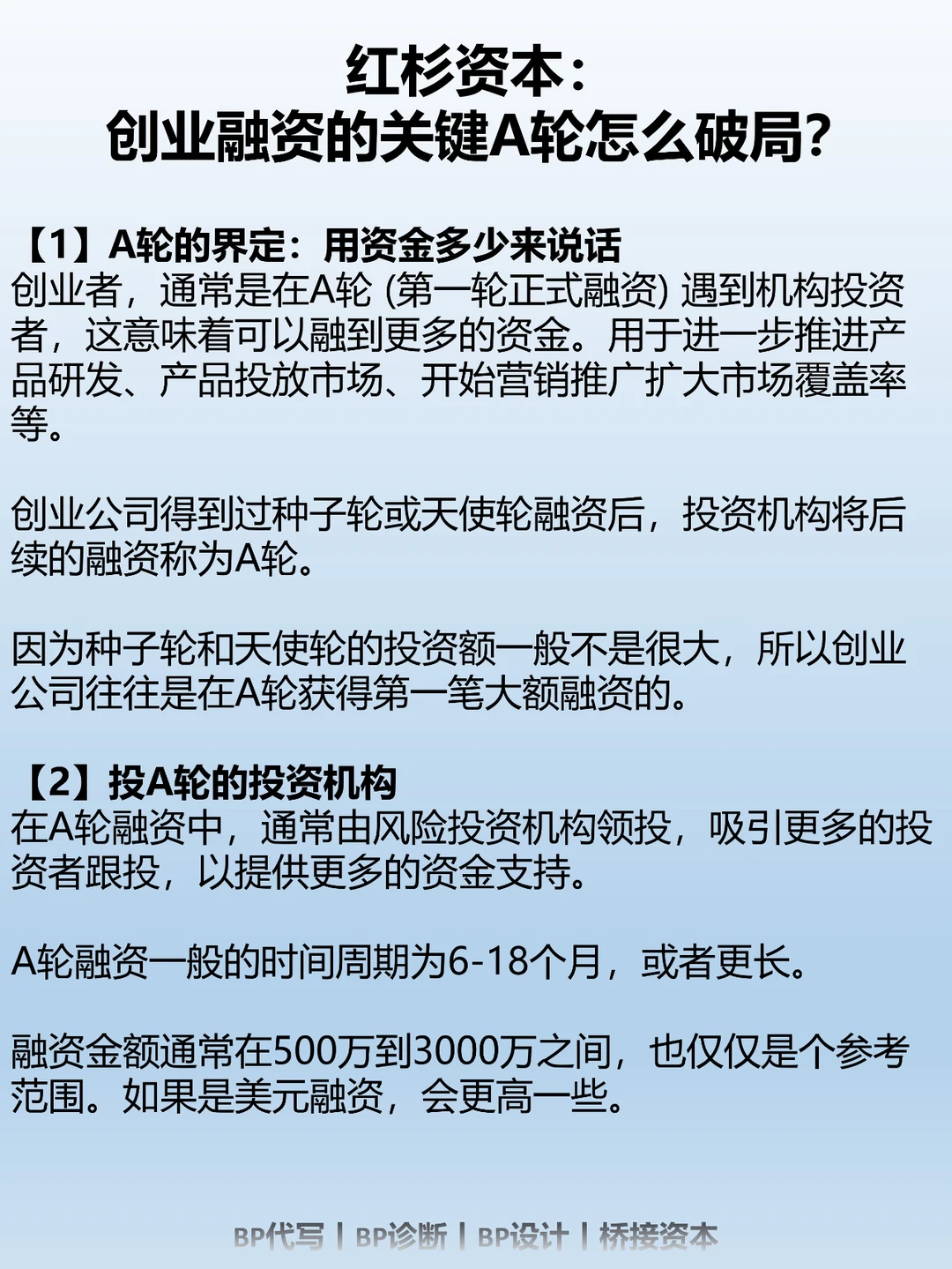 红杉资本：
创业融资的关键A轮怎么破局？

【1】A轮的界定：用资金多少来说话
创业者，通常是在A轮(第一轮正式融资)遇到机构投资者，这意味着可以融到更多的资金。用于进一步推进产品研发、产品投放市场、开始营销推广扩大市场覆盖率等。

创业公司得到过种子轮或天使轮融资后，投资机构将后续的融资称为A轮。

因为种子轮和天使轮的投资额一般不是很大，所以创业公司往往是在A轮获得第一笔大额融资的。

【2】投A轮的投资机构
在A轮融资中，通常由风险投资机构领投，吸引更多的投资者跟投，以提供更多的资金支持。

A轮融资一般的时间周期为6-18个月，或者更长。

融资金额通常在500万到3000万之间，也仅仅是个参考范围。如果是美元融资，会更高一些。

BP代写 | BP诊断 | BP设计 | 桥接资本